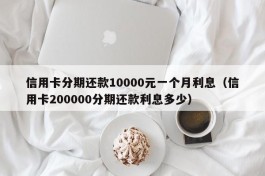 信用卡分期还款10000元一个月利息（信用卡200000分期还款利息多少）